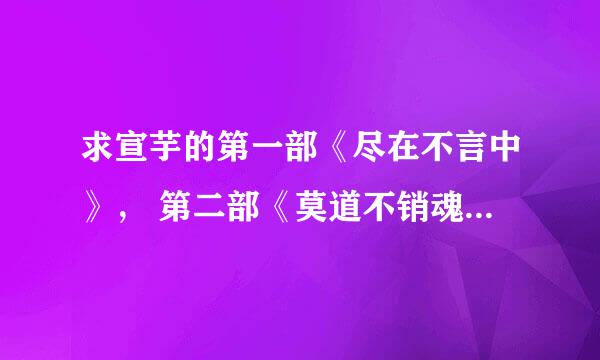 求宣芋的第一部《尽在不言中》， 第二部《莫道不销魂...